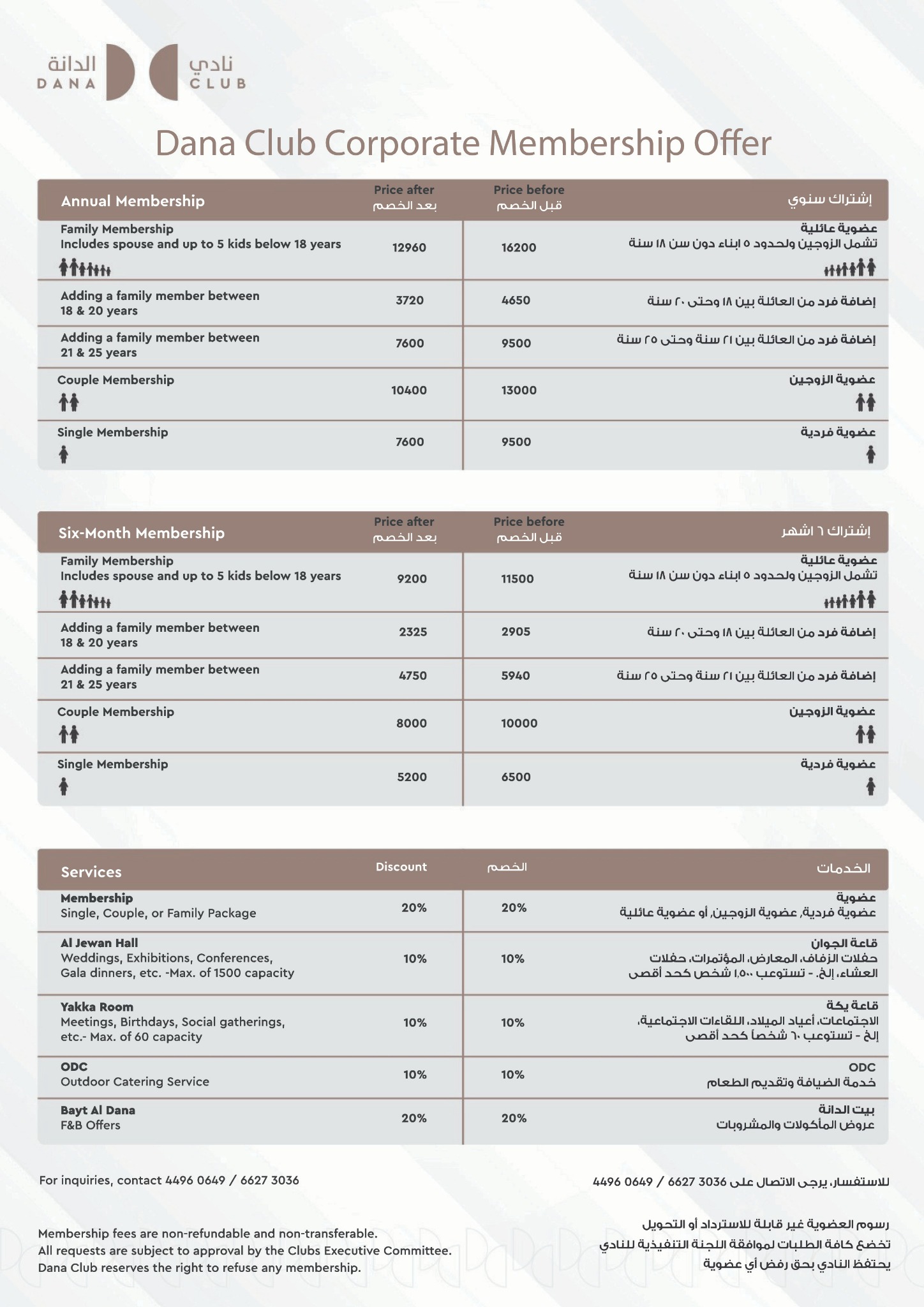 الدانة DANA نادي CLUB

Dana Club Corporate Membership Offer

| Annual Membership | Price after بعد الخصم | Price before قبل الخصم | إشتراك سنوي |
|---|---|---|---|
| Family Membership Includes spouse and up to 5 kids below 18 years | 12960 | 16200 | عضوية عائلية تشمل الزوجين ولحدود ٥ ابناء دون سن ١٨ سنة |
| Adding a family member between 18 & 20 years | 3720 | 4650 | إضافة فرد من العائلة بين ١٨ وحتى ٢٠ سنة |
| Adding a family member between 21 & 25 years | 7600 | 9500 | إضافة فرد من العائلة بين ٢١ سنة وحتى ٢٥ سنة |
| Couple Membership | 10400 | 13000 | عضوية الزوجين |
| Single Membership | 7600 | 9500 | عضوية فردية |

| Six-Month Membership | Price after بعد الخصم | Price before قبل الخصم | إشتراك ٦ اشهر |
|---|---|---|---|
| Family Membership Includes spouse and up to 5 kids below 18 years | 9200 | 11500 | عضوية عائلية تشمل الزوجين ولحدود ٥ ابناء دون سن ١٨ سنة |
| Adding a family member between 18 & 20 years | 2325 | 2905 | إضافة فرد من العائلة بين ١٨ وحتى ٢٠ سنة |
| Adding a family member between 21 & 25 years | 4750 | 5940 | إضافة فرد من العائلة بين ٢١ سنة وحتى ٢٥ سنة |
| Couple Membership | 8000 | 10000 | عضوية الزوجين |
| Single Membership | 5200 | 6500 | عضوية فردية |

| Services | Discount | الخصم | الخدمات |
|---|---|---|---|
| Membership Single, Couple, or Family Package | 20% | 20% | عضوية عضوية فردية، عضوية الزوجين، أو عضوية عائلية |
| Al Jewan Hall Weddings, Exhibitions, Conferences, Gala dinners, etc. -Max. of 1500 capacity | 10% | 10% | قاعة الجوان حفلات الزفاف، المعارض، المؤتمرات، حفلات العشاء، إلخ. - تستوعب ١,٥٠٠ شخص كحد أقصى |
| Yakka Room Meetings, Birthdays, Social gatherings, etc.- Max. of 60 capacity | 10% | 10% | قاعة يكة الاجتماعات، أعياد الميلاد، اللقاءات الاجتماعية، إلخ - تستوعب ٦٠ شخصاً كحد أقصى |
| ODC Outdoor Catering Service | 10% | 10% | ODC خدمة الضيافة وتقديم الطعام |
| Bayt Al Dana F&B Offers | 20% | 20% | بيت الدانة عروض المأكولات والمشروبات |

For inquiries, contact 4496 0649 / 6627 3036

للاستفسار، يرجى الاتصال على 3036 6627 / 0649 4496

Membership fees are non-refundable and non-transferable.
All requests are subject to approval by the Clubs Executive Committee.
Dana Club reserves the right to refuse any membership.

رسوم العضوية غير قابلة للاسترداد أو التحويل
تخضع كافة الطلبات لموافقة اللجنة التنفيذية للنادي
يحتفظ النادي بحق رفض أي عضوية